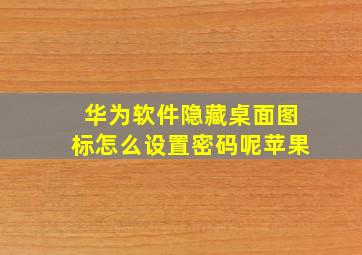 华为软件隐藏桌面图标怎么设置密码呢苹果